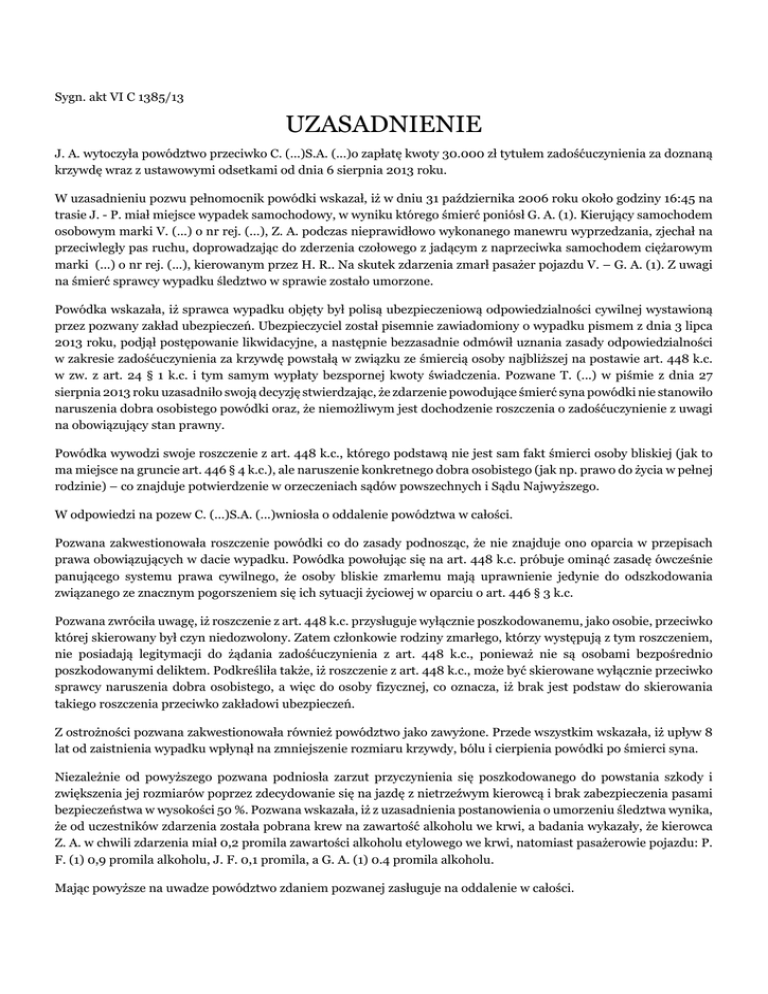 Sygn. akt VI C 1385/13

UZASADNIENIE

J. A. wytoczyła powództwo przeciwko C. (...)S.A. (...)o zapłatę kwoty 30.000 zł tytułem zadośćuczynienia za doznaną krzywdę wraz z ustawowymi odsetkami od dnia 6 sierpnia 2013 roku.

W uzasadnieniu pozwu pełnomocnik powódki wskazał, iż w dniu 31 października 2006 roku około godziny 16:45 na trasie J. - P. miał miejsce wypadek samochodowy, w wyniku którego śmierć poniósł G. A. (1). Kierujący samochodem osobowym marki V. (...) o nr rej. (...), Z. A. podczas nieprawidłowo wykonanego manewru wyprzedzania, zjechał na przeciwległy pas ruchu, doprowadzając do zderzenia czołowego z jadącym z naprzeciwka samochodem ciężarowym marki (...) o nr rej. (...), kierowanym przez H. R.. Na skutek zdarzenia zmarł pasażer pojazdu V. – G. A. (1). Z uwagi na śmierć sprawcy wypadku śledztwo w sprawie zostało umorzone.

Powódka wskazała, iż sprawca wypadku objęty był polisą ubezpieczeniową odpowiedzialności cywilnej wystawioną przez pozwany zakład ubezpieczeń. Ubezpieczyciel został pisemnie zawiadomiony o wypadku pismem z dnia 3 lipca 2013 roku, podjął postępowanie likwidacyjne, a następnie bezzasadnie odmówił uznania zasady odpowiedzialności w zakresie zadośćuczynienia za krzywdę powstałą w związku ze śmiercią osoby najbliższej na postawie art. 448 k.c. w zw. z art. 24 § 1 k.c. i tym samym wypłaty bezspornej kwoty świadczenia. Pozwane T. (...) w piśmie z dnia 27 sierpnia 2013 roku uzasadniło swoją decyzję stwierdzając, że zdarzenie powodujące śmierć syna powódki nie stanowiło naruszenia dobra osobistego powódki oraz, że niemożliwym jest dochodzenie roszczenia o zadośćuczynienie z uwagi na obowiązujący stan prawny.

Powódka wywodzi swoje roszczenie z art. 448 k.c., którego podstawą nie jest sam fakt śmierci osoby bliskiej (jak to ma miejsce na gruncie art. 446 § 4 k.c.), ale naruszenie konkretnego dobra osobistego (jak np. prawo do życia w pełnej rodzinie) – co znajduje potwierdzenie w orzeczeniach sądów powszechnych i Sądu Najwyższego.

W odpowiedzi na pozew C. (...)S.A. (...)wniosła o oddalenie powództwa w całości.

Pozwana zakwestionowała roszczenie powódki co do zasady podnosząc, że nie znajduje ono oparcia w przepisach prawa obowiązujących w dacie wypadku. Powódka powołując się na art. 448 k.c. próbuje ominąć zasadę ówcześnie panującego systemu prawa cywilnego, że osoby bliskie zmarłemu mają uprawnienie jedynie do odszkodowania związanego ze znacznym pogorszeniem się ich sytuacji życiowej w oparciu o art. 446 § 3 k.c.

Pozwana zwróciła uwagę, iż roszczenie z art. 448 k.c. przysługuje wyłącznie poszkodowanemu, jako osobie, przeciwko której skierowany był czyn niedozwolony. Zatem członkowie rodziny zmarłego, którzy występują z tym roszczeniem, nie posiadają legitymacji do żądania zadośćuczynienia z art. 448 k.c., ponieważ nie są osobami bezpośrednio poszkodowanymi deliktem. Podkreśliła także, iż roszczenie z art. 448 k.c., może być skierowane wyłącznie przeciwko sprawcy naruszenia dobra osobistego, a więc do osoby fizycznej, co oznacza, iż brak jest podstaw do skierowania takiego roszczenia przeciwko zakładowi ubezpieczeń.

Z ostrożności pozwana zakwestionowała również powództwo jako zawyżone. Przede wszystkim wskazała, iż upływ 8 lat od zaistnienia wypadku wpłynął na zmniejszenie rozmiaru krzywdy, bólu i cierpienia powódki po śmierci syna.

Niezależnie od powyższego pozwana podniosła zarzut przyczynienia się poszkodowanego do powstania szkody i zwiększenia jej rozmiarów poprzez zdecydowanie się na jazdę z nietrzeźwym kierowcą i brak zabezpieczenia pasami bezpieczeństwa w wysokości 50 %. Pozwana wskazała, iż z uzasadnienia postanowienia o umorzeniu śledztwa wynika, że od uczestników zdarzenia została pobrana krew na zawartość alkoholu we krwi, a badania wykazały, że kierowca Z. A. w chwili zdarzenia miał 0,2 promila zawartości alkoholu etylowego we krwi, natomiast pasażerowie pojazdu: P. F. (1) 0,9 promila alkoholu, J. F. 0,1 promila, a G. A. (1) 0.4 promila alkoholu.

Mając powyższe na uwadze powództwo zdaniem pozwanej zasługuje na oddalenie w całości.